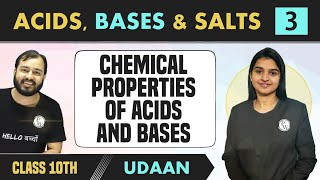 ACIDS, BASES & SALTS 3

CHEMICAL PROPERTIES OF ACIDS AND BASES

HELLO बच्चों

CLASS 10TH

UDAAN